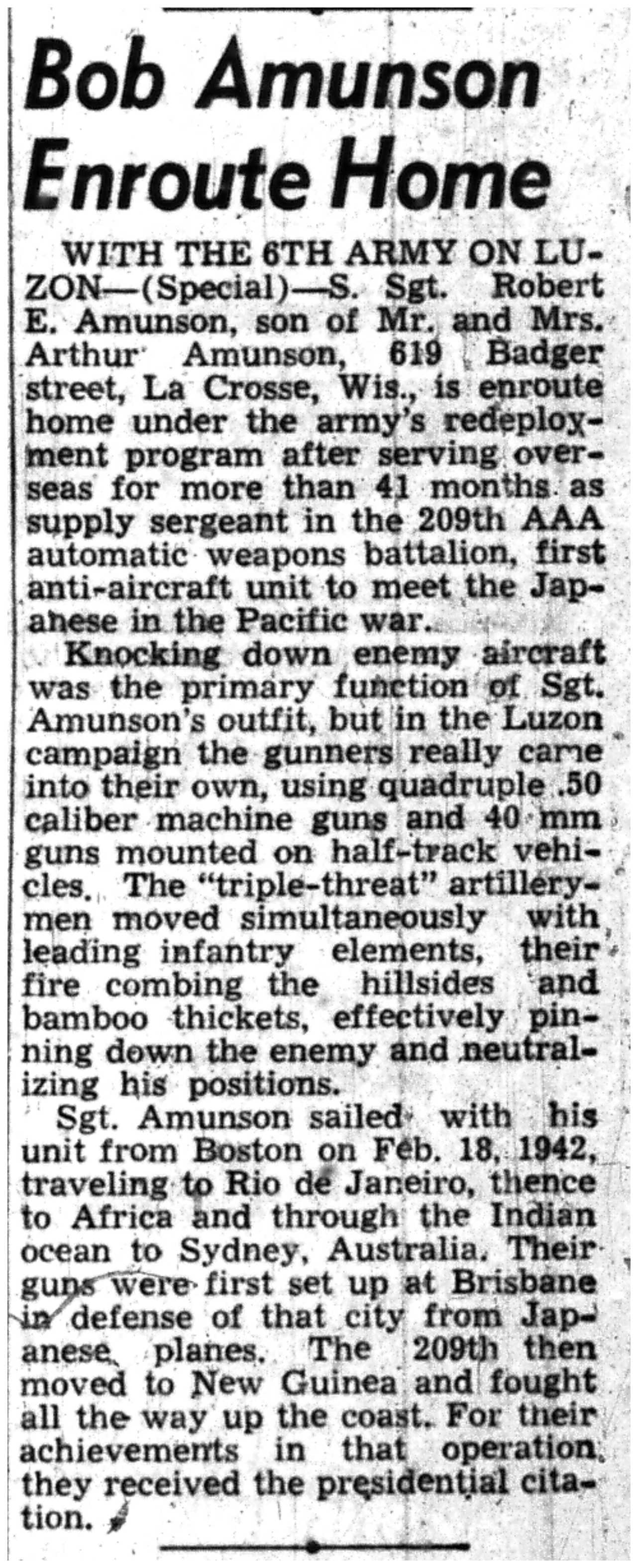 Bob Amunson Enroute Home

WITH THE 6TH ARMY ON LUZON—(Special)—S. Sgt. Robert E. Amunson, son of Mr. and Mrs. Arthur Amunson, 619 Badger street, La Crosse, Wis., is enroute home under the army's redeployment program after serving overseas for more than 41 months as supply sergeant in the 209th AAA automatic weapons battalion, first anti-aircraft unit to meet the Japanese in the Pacific war.

Knocking down enemy aircraft was the primary function of Sgt. Amunson's outfit, but in the Luzon campaign the gunners really came into their own, using quadruple .50 caliber machine guns and 40 mm guns mounted on half-track vehicles. The "triple-threat" artillerymen moved simultaneously with leading infantry elements, their fire combing the hillsides and bamboo thickets, effectively pinning down the enemy and neutralizing his positions.

Sgt. Amunson sailed with his unit from Boston on Feb. 18, 1942, traveling to Rio de Janeiro, thence to Africa and through the Indian ocean to Sydney, Australia. Their guns were first set up at Brisbane in defense of that city from Japanese planes. The 209th then moved to New Guinea and fought all the way up the coast. For their achievements in that operation, they received the presidential citation.